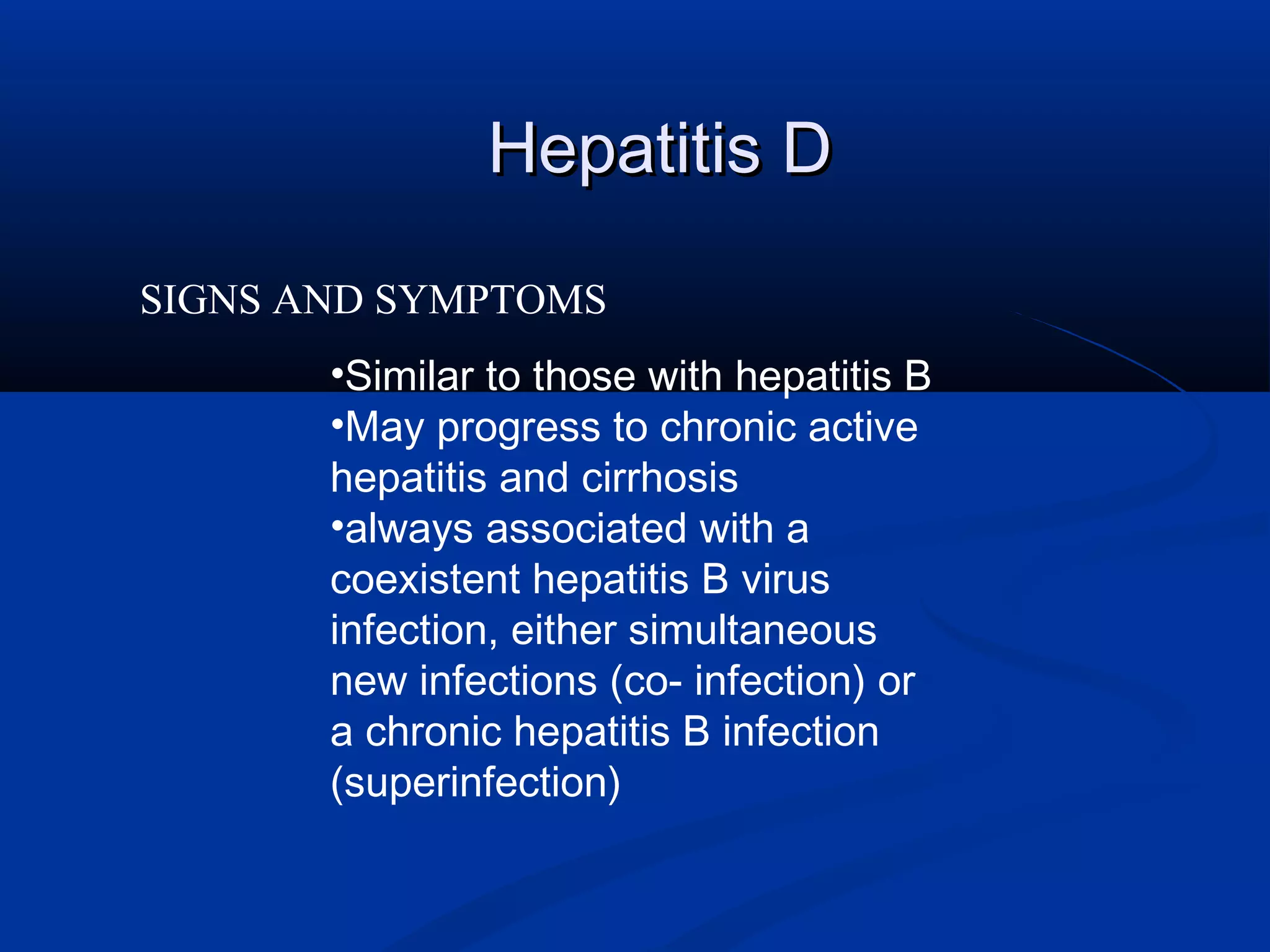 Hepatitis D

SIGNS AND SYMPTOMS

•Similar to those with hepatitis B
•May progress to chronic active hepatitis and cirrhosis
•always associated with a coexistent hepatitis B virus infection, either simultaneous new infections (co- infection) or a chronic hepatitis B infection (superinfection)